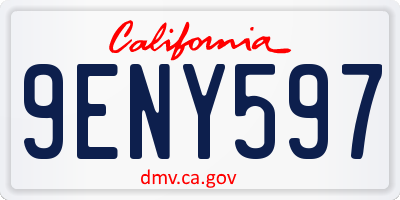 California

9ENY597

dmv.ca.gov